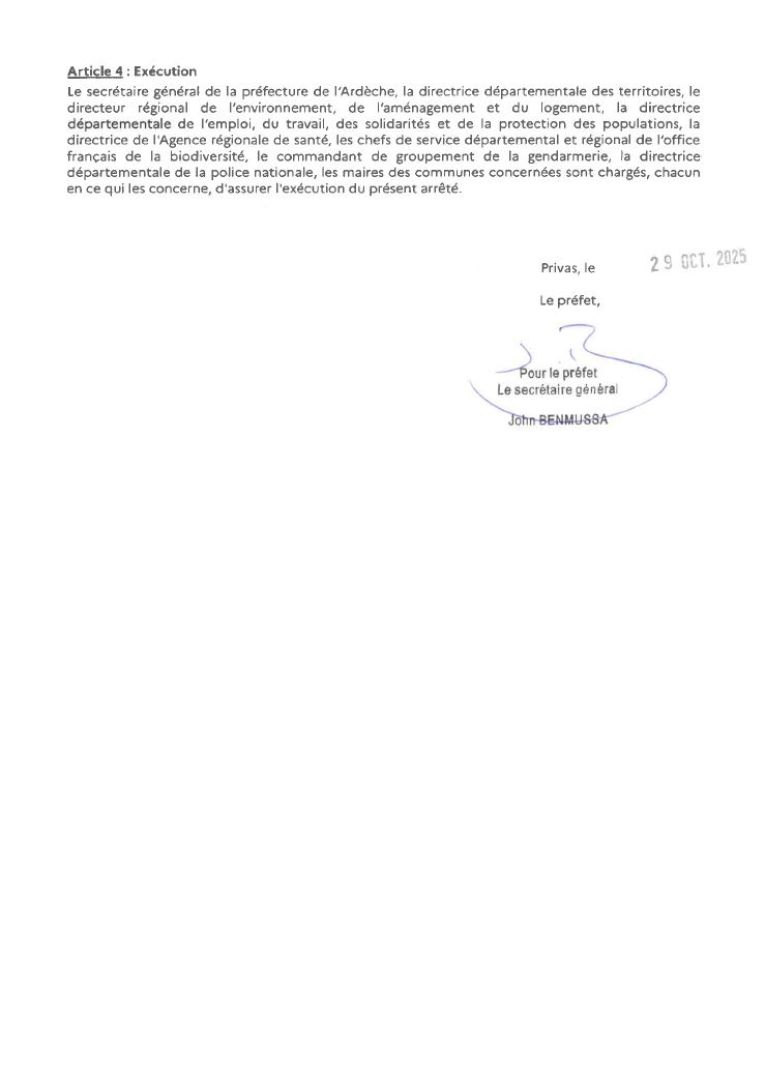 Article 4 : Exécution
Le secrétaire général de la préfecture de l'Ardèche, la directrice départementale des territoires, le directeur régional de l'environnement, de l'aménagement et du logement, la directrice départementale de l'emploi, du travail, des solidarités et de la protection des populations, la directrice de l'Agence régionale de santé, les chefs de service départemental et régional de l'office français de la biodiversité, le commandant de groupement de la gendarmerie, la directrice départementale de la police nationale, les maires des communes concernées sont chargés, chacun en ce qui les concerne, d'assurer l'exécution du présent arrêté.

Privas, le 29 OCT. 2025

Le préfet,

Pour le préfet
Le secrétaire général

John BENMUSSA